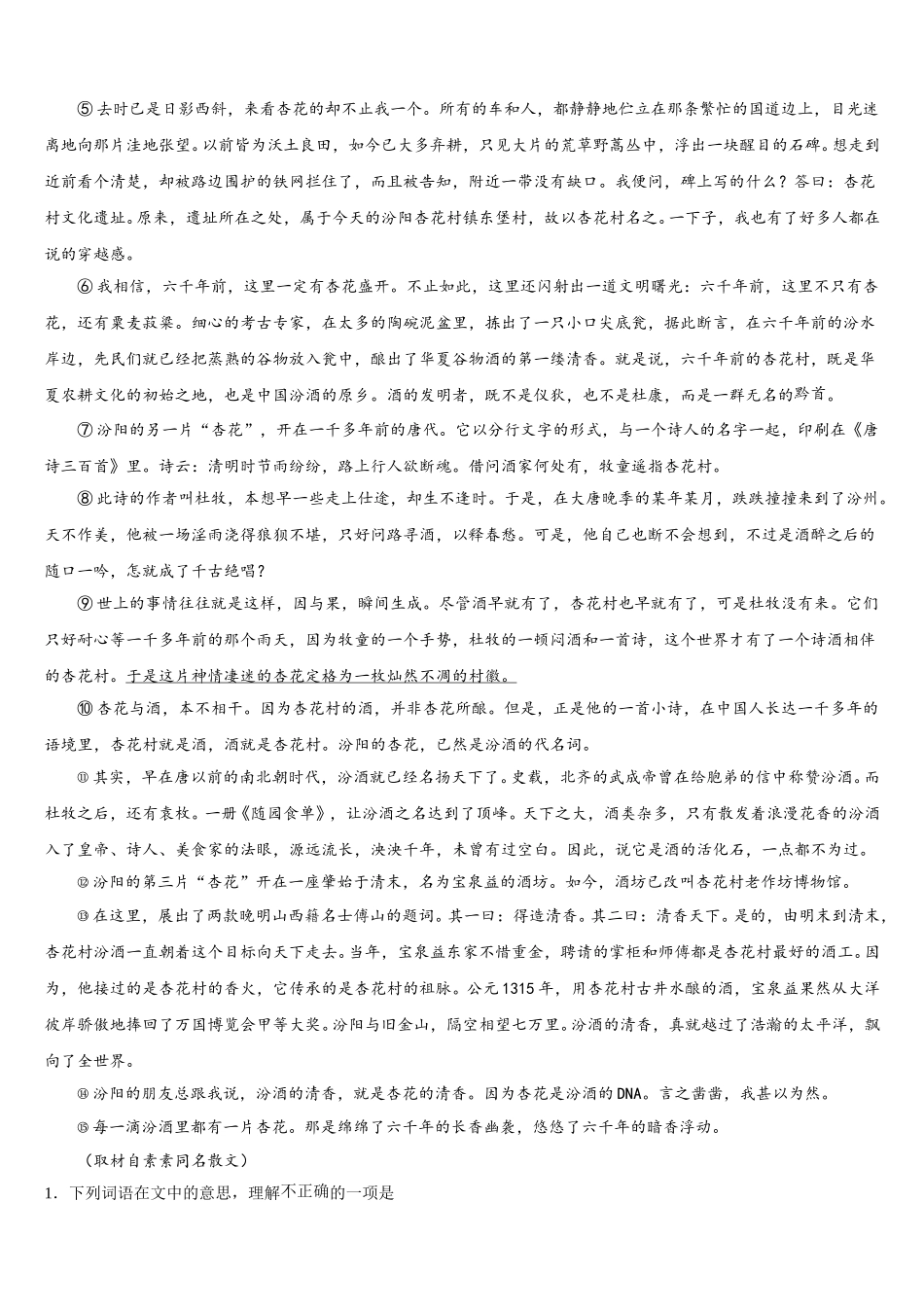 ⑤去时已是日影西斜，来看杏花的却不止我一个。所有的车和人，都静静地伫立在那条繁忙的国道边上，目光迷离地向那片洼地张望。以前皆为沃土良田，如今已大多弃耕，只见大片的荒草野蒿丛中，浮出一块醒目的石碑。想走到近前看个清楚，却被路边围护的铁网拦住了，而且被告知，附近一带没有缺口。我便问，碑上写的什么？答曰：杏花村文化遗址。原来，遗址所在之处，属于今天的汾阳杏花村镇东堡村，故以杏花村名之。一下子，我也有了好多人都在说的穿越感。

⑥我相信，六千年前，这里一定有杏花盛开。不止如此，这里还闪射出一道文明曙光：六千年前，这里不只有杏花，还有粟麦菽粱。细心的考古专家，在太多的陶碗泥盆里，拣出了一只小口尖底瓮，据此断言，在六千年前的汾水岸边，先民们就已经把蒸熟的谷物放入瓮中，酿出了华夏谷物酒的第一缕清香。就是说，六千年前的杏花村，既是华夏农耕文化的初始之地，也是中国汾酒的原乡。酒的发明者，既不是仪狄，也不是杜康，而是一群无名的黔首。

⑦汾阳的另一片“杏花”，开在一千多年前的唐代。它以分行文字的形式，与一个诗人的名字一起，印刷在《唐诗三百首》里。诗云：清明时节雨纷纷，路上行人欲断魂。借问酒家何处有，牧童遥指杏花村。

⑧此诗的作者叫杜牧，本想早一些走上仕途，却生不逢时。于是，在大唐晚季的某年某月，跌跌撞撞来到了汾州。天不作美，他被一场淫雨浇得狼狈不堪，只好问路寻酒，以释春愁。可是，他自己也断不会想到，不过是酒醉之后的随口一吟，怎就成了千古绝唱？

⑨世上的事情往往就是这样，因与果，瞬间生成。尽管酒早就有了，杏花村也早就有了，可是杜牧没有来。它们只好耐心等一千多年前的那个雨天，因为牧童的一个手势，杜牧的一顿闷酒和一首诗，这个世界才有了一个诗酒相伴的杏花村。于是这片神情凄迷的杏花定格为一枚灿然不凋的村徽。

⑩杏花与酒，本不相干。因为杏花村的酒，并非杏花所酿。但是，正是他的一首小诗，在中国人长达一千多年的语境里，杏花村就是酒，酒就是杏花村。汾阳的杏花，已然是汾酒的代名词。

⑪其实，早在唐以前的南北朝时代，汾酒就已经名扬天下了。史载，北齐的武成帝曾在给胞弟的信中称赞汾酒。而杜牧之后，还有袁枚。一册《随园食单》，让汾酒之名达到了顶峰。天下之大，酒类杂多，只有散发着浪漫花香的汾酒入了皇帝、诗人、美食家的法眼，源远流长，泱泱千年，未曾有过空白。因此，说它是酒的活化石，一点都不为过。

⑫汾阳的第三片“杏花”开在一座肇始于清末，名为宝泉益的酒坊。如今，酒坊已改叫杏花村老作坊博物馆。

⑬在这里，展出了两款晚明山西籍名士傅山的题词。其一曰：得造清香。其二曰：清香天下。是的，由明末到清末，杏花村汾酒一直朝着这个目标向天下走去。当年，宝泉益东家不惜重金，聘请的掌柜和师傅都是杏花村最好的酒工。因为，他接过的是杏花村的香火，它传承的是杏花村的祖脉。公元1315年，用杏花村古井水酿的酒，宝泉益果然从大洋彼岸骄傲地捧回了万国博览会甲等大奖。汾阳与旧金山，隔空相望七万里。汾酒的清香，真就越过了浩瀚的太平洋，飘向了全世界。

⑭汾阳的朋友总跟我说，汾酒的清香，就是杏花的清香。因为杏花是汾酒的DNA。言之凿凿，我甚以为然。

⑮每一滴汾酒里都有一片杏花。那是绵绵了六千年的长香幽袭，悠悠了六千年的暗香浮动。

（取材自素素同名散文）

1．下列词语在文中的意思，理解不正确的一项是